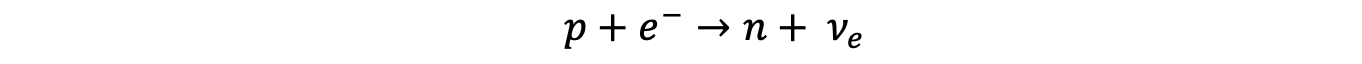 $p + e^- \rightarrow n + \nu_e$